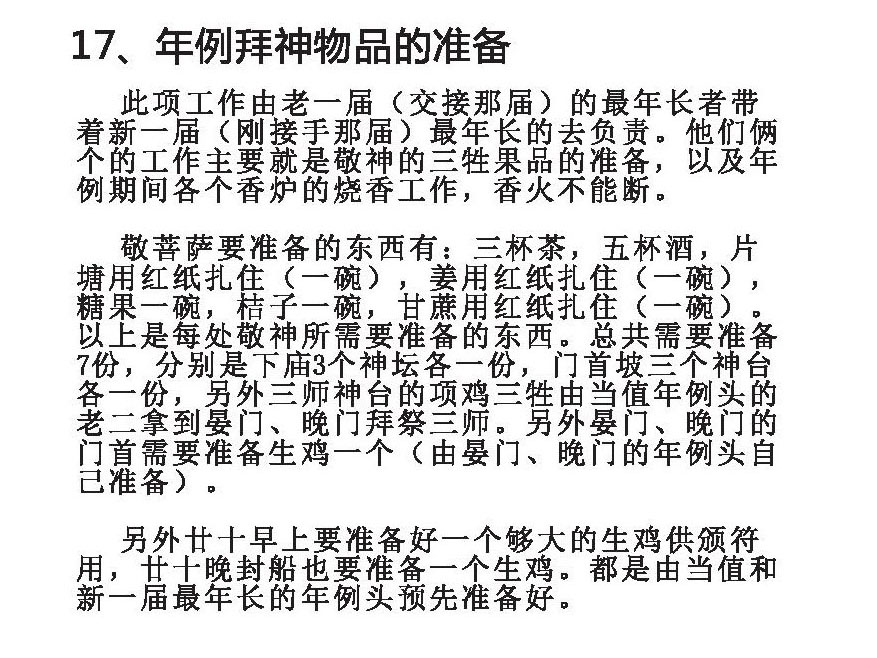 17、年例拜神物品的准备

此项工作由老一届（交接那届）的最年长者带着新一届（刚接手那届）最年长的去负责。他们俩个的工作主要就是敬神的三牲果品的准备，以及年例期间各个香炉的烧香工作，香火不能断。

敬菩萨要准备的东西有：三杯茶，五杯酒，片塘用红纸扎住（一碗），姜用红纸扎住（一碗），糖果一碗，桔子一碗，甘蔗用红纸扎住（一碗）。以上是每处敬神所需要准备的东西。总共需要准备7份，分别是下庙3个神坛各一份，门首坡三个神台各一份，另外三师神台的项鸡三牲由当值年例头的老二拿到晏门、晚门拜祭三师。另外晏门、晚门的门首需要准备生鸡一个（由晏门、晚门的年例头自己准备）。

另外廿十早上要准备好一个够大的生鸡供颁符用，廿十晚封船也要准备一个生鸡。都是由当值和新一届最年长的年例头预先准备好。